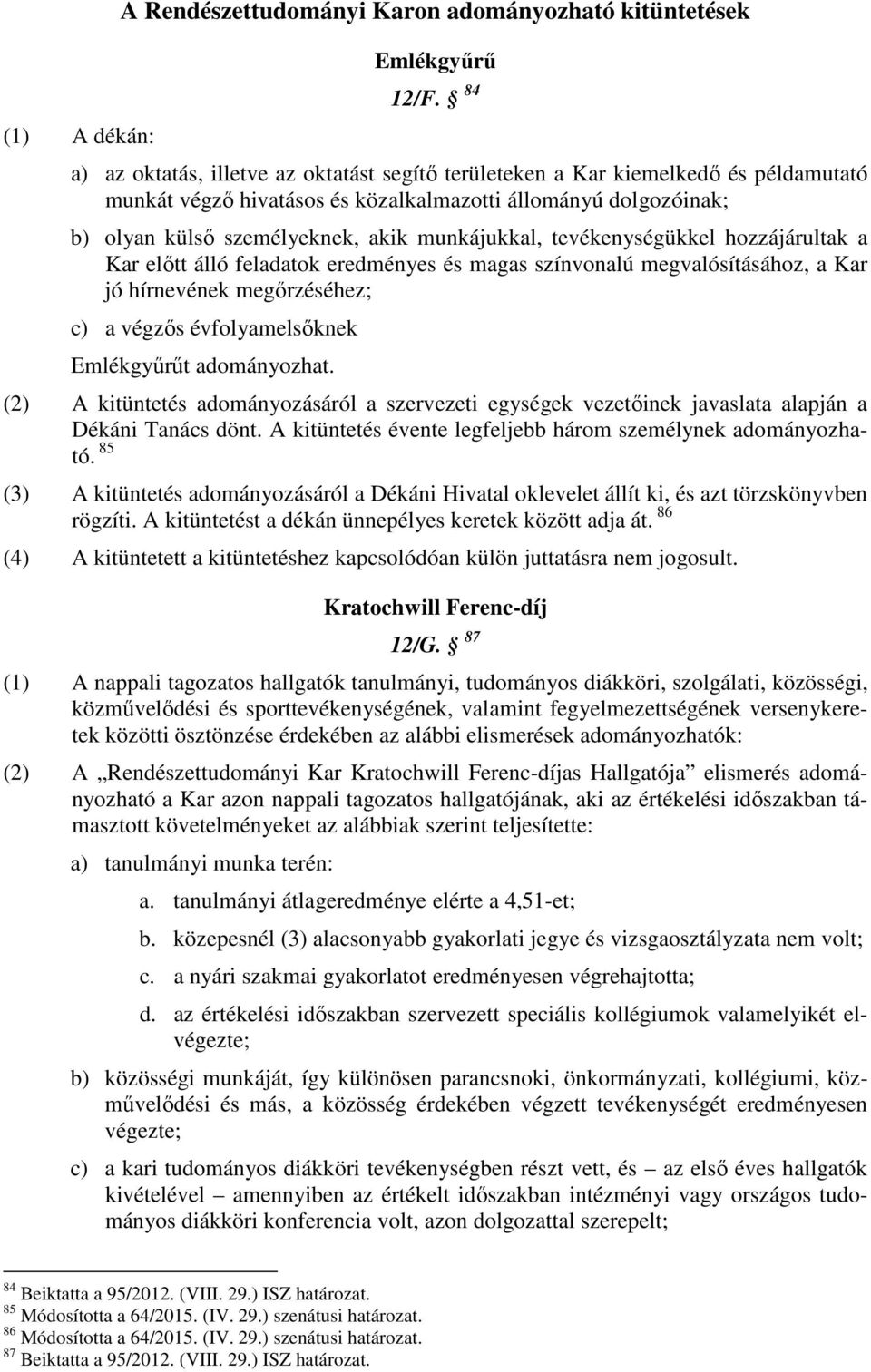 A Rendészettudományi Karon adományozható kitüntetések

Emlékgyűrű

12/F. § $^{84}$

(1) A dékán:

a) az oktatás, illetve az oktatást segítő területeken a Kar kiemelkedő és példamutató munkát végző hivatásos és közalkalmazotti állományú dolgozóinak;

b) olyan külső személyeknek, akik munkájukkal, tevékenységükkel hozzájárultak a Kar előtt álló feladatok eredményes és magas színvonalú megvalósításához, a Kar jó hírnevének megőrzéséhez;

c) a végzős évfolyamelsőknek

Emlékgyűrűt adományozhat.

(2) A kitüntetés adományozásáról a szervezeti egységek vezetőinek javaslata alapján a Dékáni Tanács dönt. A kitüntetés évente legfeljebb három személynek adományozható. $^{85}$

(3) A kitüntetés adományozásáról a Dékáni Hivatal oklevelet állít ki, és azt törzskönyvben rögzíti. A kitüntetést a dékán ünnepélyes keretek között adja át. $^{86}$

(4) A kitüntetett a kitüntetéshez kapcsolódóan külön juttatásra nem jogosult.

Kratochwill Ferenc-díj

12/G. § $^{87}$

(1) A nappali tagozatos hallgatók tanulmányi, tudományos diákköri, szolgálati, közösségi, közművelődési és sporttevékenységének, valamint fegyelmezettségének versenykeretek közötti ösztönzése érdekében az alábbi elismerések adományozhatók:

(2) A „Rendészettudományi Kar Kratochwill Ferenc-díjas Hallgatója” elismerés adományozható a Kar azon nappali tagozatos hallgatójának, aki az értékelési időszakban támasztott követelményeket az alábbiak szerint teljesítette:

a) tanulmányi munka terén:

a. tanulmányi átlageredménye elérte a 4,51-et;

b. közepesnél (3) alacsonyabb gyakorlati jegye és vizsgaosztályzata nem volt;

c. a nyári szakmai gyakorlatot eredményesen végrehajtotta;

d. az értékelési időszakban szervezett speciális kollégiumok valamelyikét elvégezte;

b) közösségi munkáját, így különösen parancsnoki, önkormányzati, kollégiumi, közművelődési és más, a közösség érdekében végzett tevékenységét eredményesen végezte;

c) a kari tudományos diákköri tevékenységben részt vett, és – az első éves hallgatók kivételével – amennyiben az értékelt időszakban intézményi vagy országos tudományos diákköri konferencia volt, azon dolgozattal szerepelt;

$^{84}$ Beiktatta a 95/2012. (VIII. 29.) ISZ határozat.
$^{85}$ Módosította a 64/2015. (IV. 29.) szenátusi határozat.
$^{86}$ Módosította a 64/2015. (IV. 29.) szenátusi határozat.
$^{87}$ Beiktatta a 95/2012. (VIII. 29.) ISZ határozat.